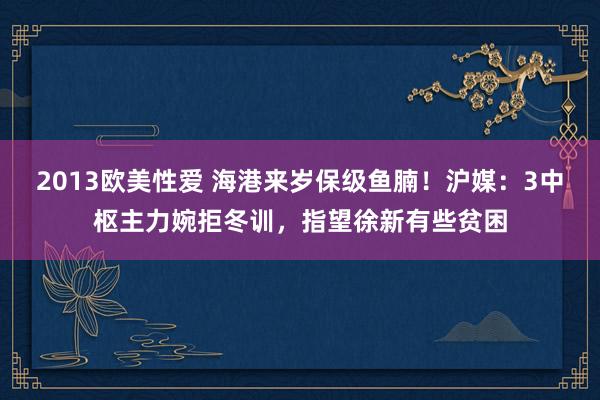 2013欧美性爱 海港来岁保级鱼腩！沪媒：3中枢主力婉拒冬训，指望徐新有些贫困